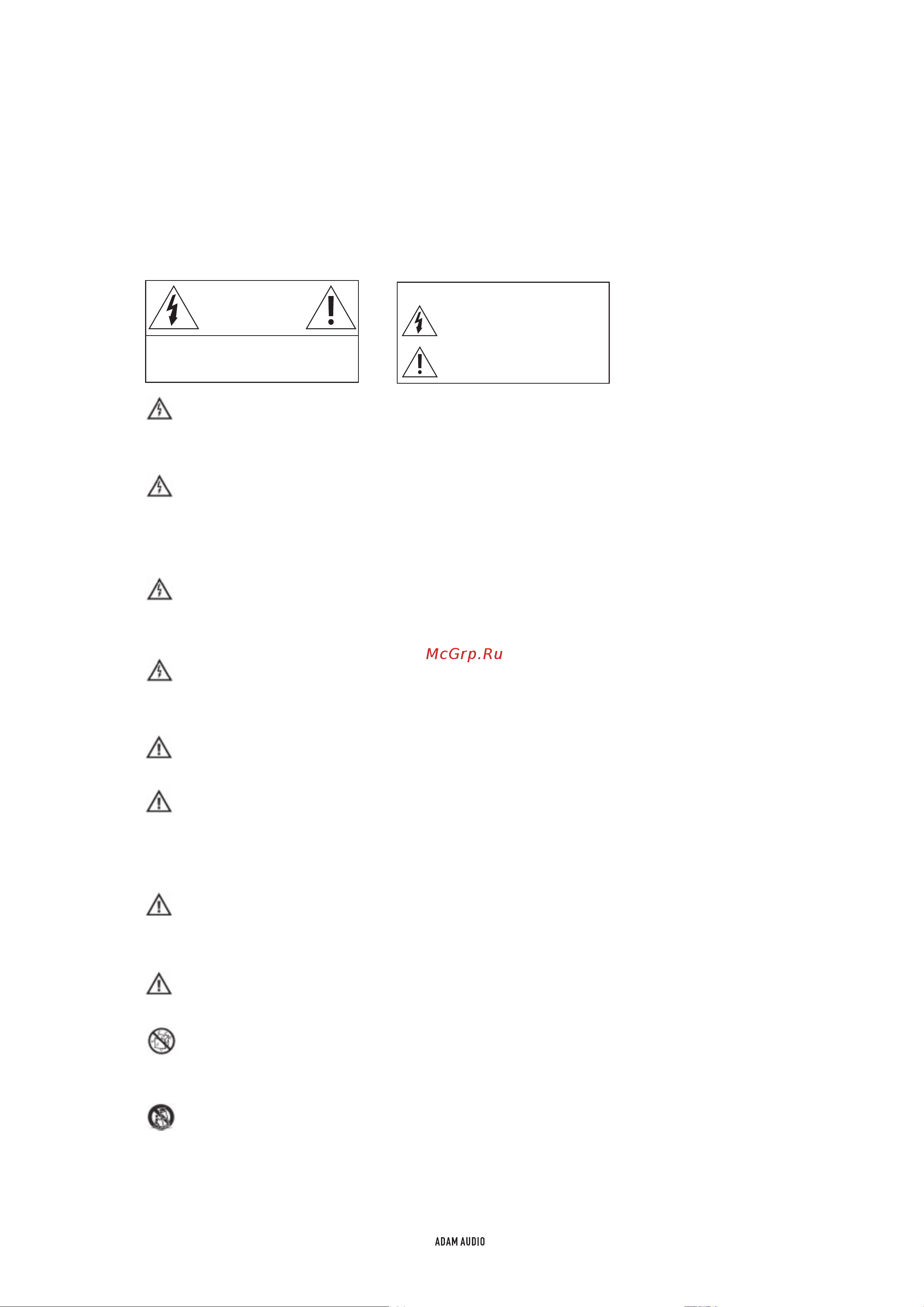 McGrp.Ru

ADAM AUDIO